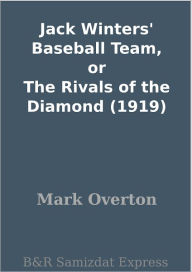 Jack Winters' Baseball Team, or The Rivals of the Diamond (1919)

Mark Overton

B&R Samizdat Express